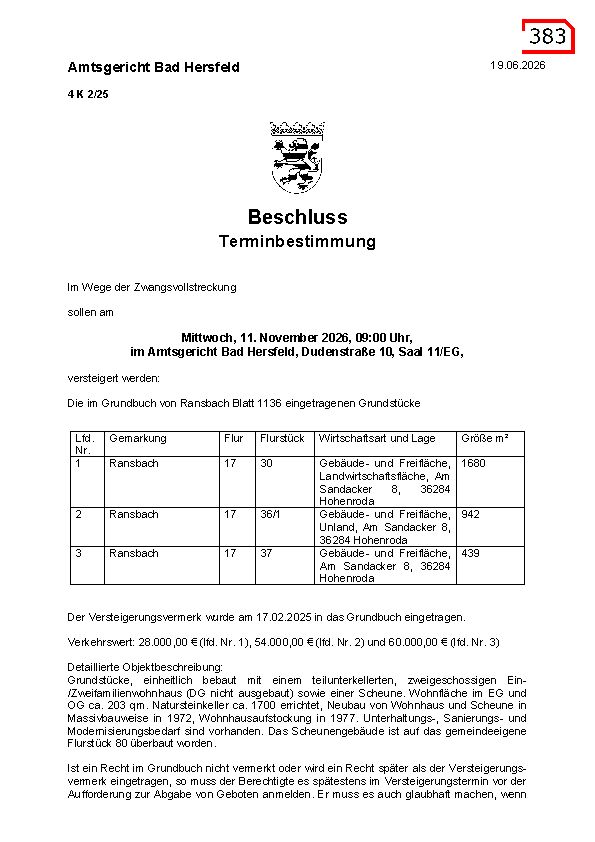 383

Amtsgericht Bad Hersfeld

19.06.2026

4 K 2/25

Beschluss

Terminbestimmung

Im Wege der Zwangsvollstreckung

sollen am

Mittwoch, 11. November 2026, 09:00 Uhr, im Amtsgericht Bad Hersfeld, Dudenstraße 10, Saal 11/EG,

versteigert werden:

Die im Grundbuch von Ransbach Blatt 1136 eingetragenen Grundstücke

| Lfd. Nr. | Gemarkung | Flur | Flurstück | Wirtschaftsart und Lage | Größe m² |
|---|---|---|---|---|---|
| 1 | Ransbach | 17 | 30 | Gebäude- und Freifläche, Landwirtschaftsfläche, Am Sandacker 8, 36284 Hohenroda | 1680 |
| 2 | Ransbach | 17 | 36/1 | Gebäude- und Freifläche, Unland, Am Sandacker 8, 36284 Hohenroda | 942 |
| 3 | Ransbach | 17 | 37 | Gebäude- und Freifläche, Am Sandacker 8, 36284 Hohenroda | 439 |

Der Versteigerungsvermerk wurde am 17.02.2025 in das Grundbuch eingetragen.

Verkehrswert: 28.000,00 € (lfd. Nr. 1), 54.000,00 € (lfd. Nr. 2) und 60.000,00 € (lfd. Nr. 3)

Detaillierte Objektbeschreibung:
Grundstücke, einheitlich bebaut mit einem teilunterkellerten, zweigeschossigen Ein-/Zweifamilienwohnhaus (DG nicht ausgebaut) sowie einer Scheune. Wohnfläche im EG und OG ca. 203 qm. Natursteinkeller ca. 1700 errichtet, Neubau von Wohnhaus und Scheune in Massivbauweise in 1972, Wohnhausaufstockung in 1977. Unterhaltungs-, Sanierungs- und Modernisierungsbedarf sind vorhanden. Das Scheunengebäude ist auf das gemeindeeigene Flurstück 80 überbaut worden.

Ist ein Recht im Grundbuch nicht vermerkt oder wird ein Recht später als der Versteigerungsvermerk eingetragen, so muss der Berechtigte es spätestens im Versteigerungstermin vor der Aufforderung zur Abgabe von Geboten anmelden. Er muss es auch glaubhaft machen, wenn